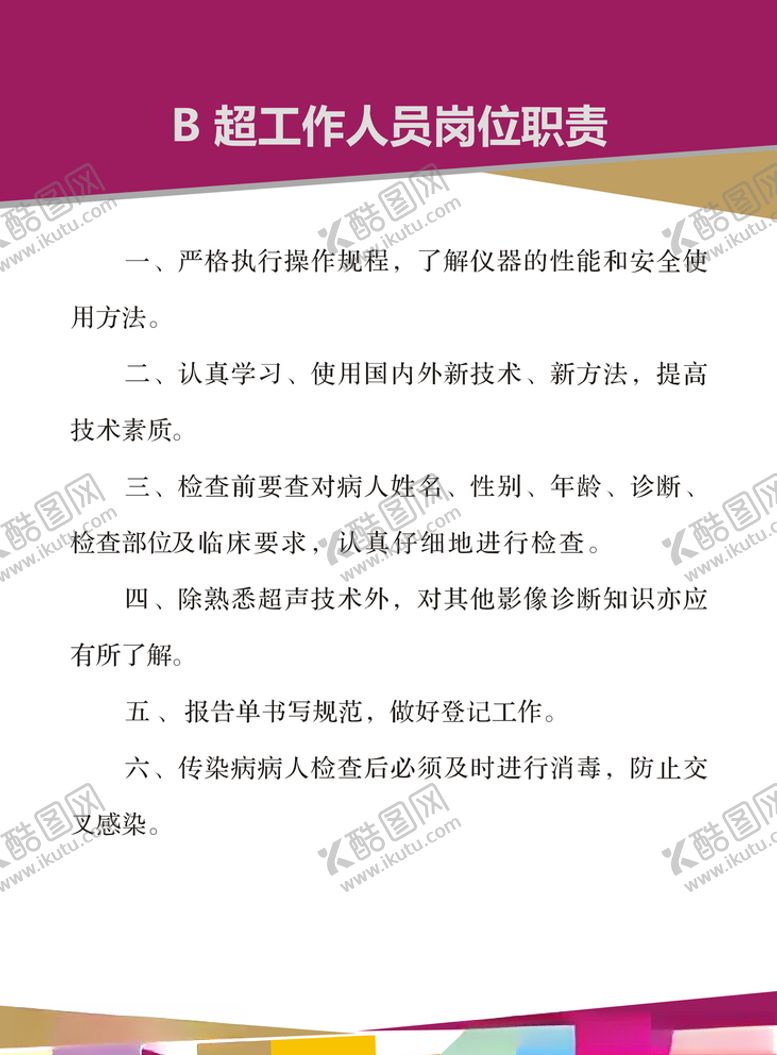 B超工作人员岗位职责

一、严格执行操作规程，了解仪器的性能和安全使用方法。

二、认真学习、使用国内外新技术、新方法，提高技术素质。

三、检查前要查对病人姓名、性别、年龄、诊断、检查部位及临床要求，认真仔细地进行检查。

四、除熟悉超声技术外，对其他影像诊断知识亦应有所了解。

五、报告单书写规范，做好登记工作。

六、传染病病人检查后必须及时进行消毒，防止交叉感染。

酷图网
www.ikutu.com